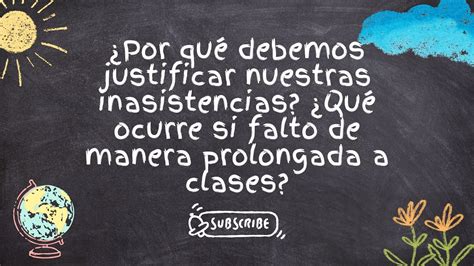 ¿Por qué debemos justificar nuestras inasistencias? ¿Qué ocurre si falto de manera prolongada a clases?

SUBSCRIBE